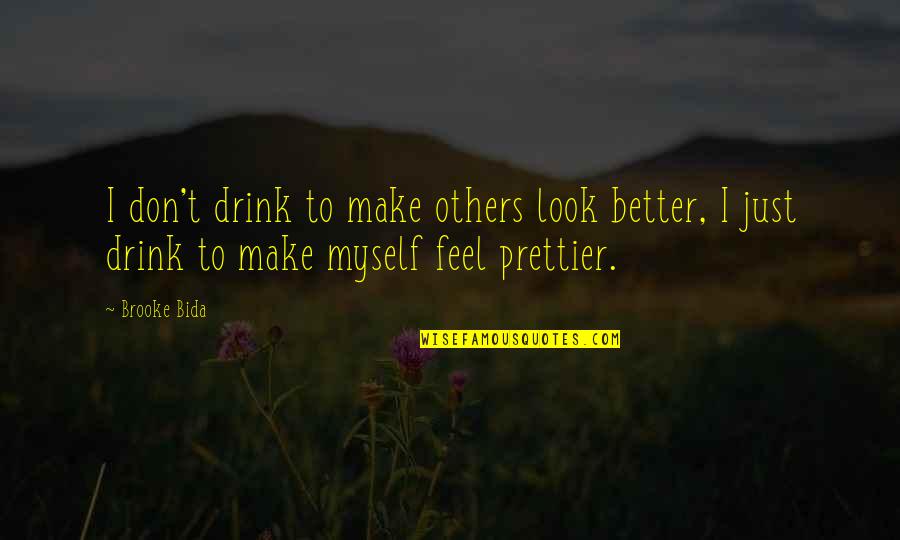 I don't drink to make others look better, I just drink to make myself feel prettier.

~ Brooke Bida

WISEFAMOUSQUOTES.COM